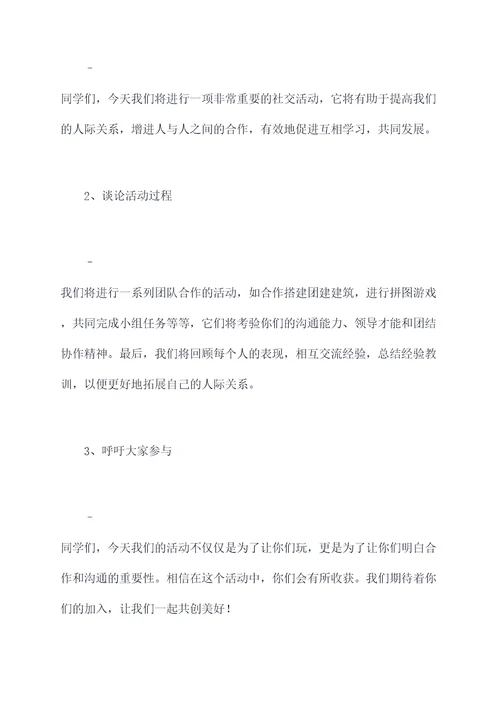 -

同学们，今天我们将进行一项非常重要的社交活动，它将有助于提高我们的人际关系，增进人与人之间的合作，有效地促进互相学习，共同发展。

2、谈论活动过程

-

我们将进行一系列团队合作的活动，如合作搭建团建建筑，进行拼图游戏，共同完成小组任务等等，它们将考验你们的沟通能力、领导才能和团结协作精神。最后，我们将回顾每个人的表现，相互交流经验，总结经验教训，以便更好地拓展自己的人际关系。

3、呼吁大家参与

-

同学们，今天我们的活动不仅仅是为了让你们玩，更是为了让你们明白合作和沟通的重要性。相信在这个活动中，你们会有所收获。我们期待着你们的加入，让我们一起共创美好！